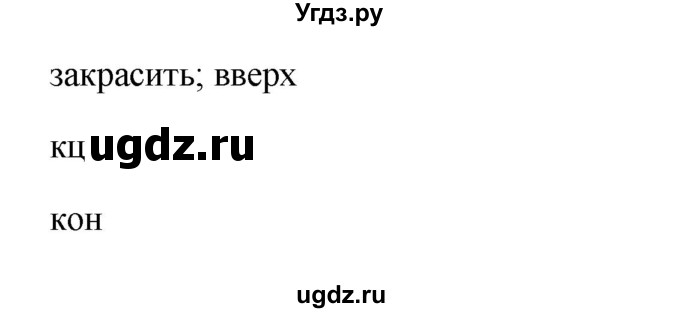 Угдз.ру

закрасить; вверх

кц ugdz.ru

кон

ugdz.ru